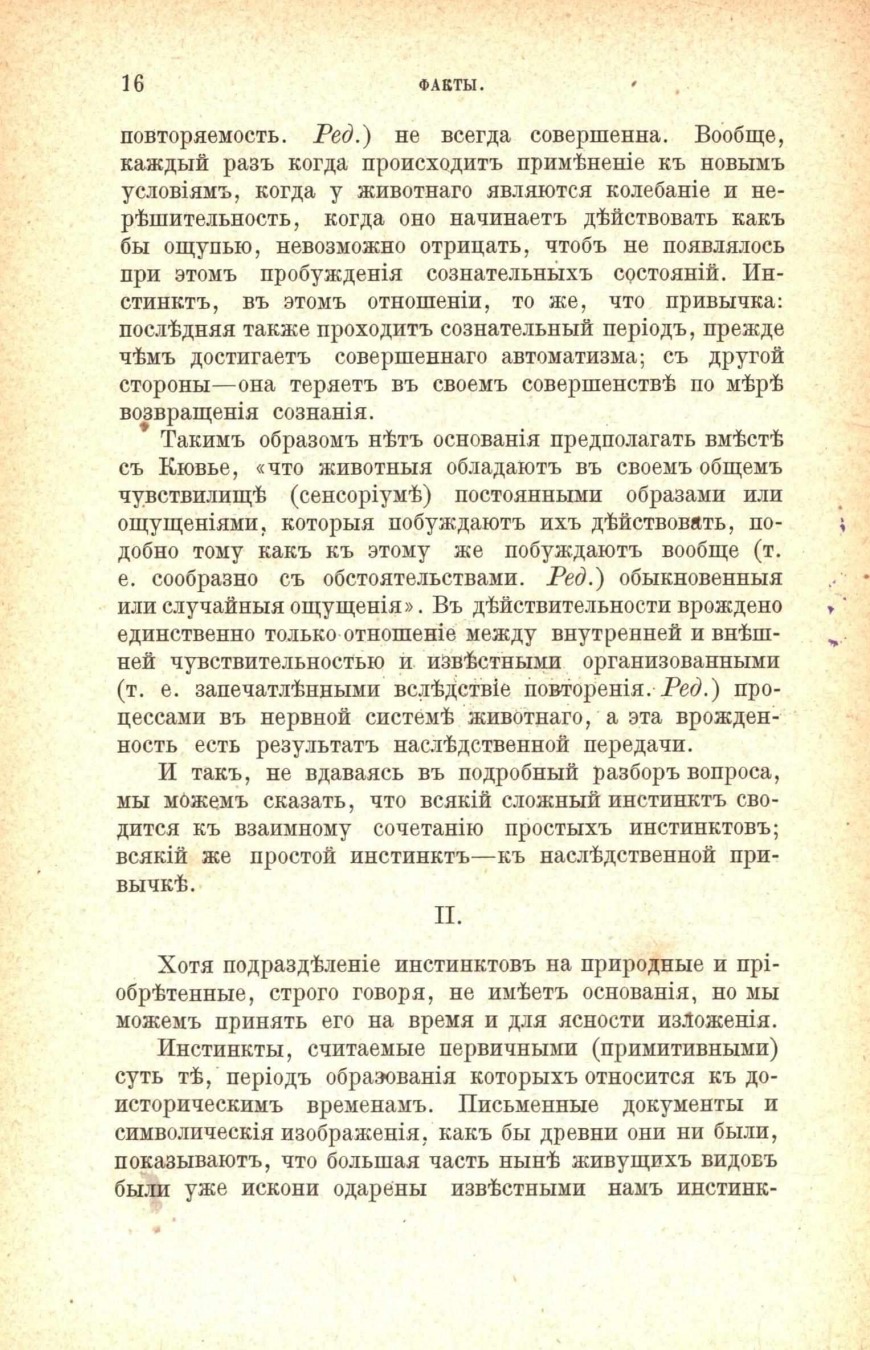 16 ФАКТЫ.

повторяемость. Ред.) не всегда совершенна. Вообще, каждый разъ когда происходитъ примѣненіе къ новымъ условіямъ, когда у животнаго являются колебаніе и нерѣшительность, когда оно начинаетъ дѣйствовать какъ бы ощупью, невозможно отрицать, чтобъ не появлялось при этомъ пробужденія сознательныхъ состояній. Инстинктъ, въ этомъ отношеніи, то же, что привычка: послѣдняя также проходитъ сознательный періодъ, прежде чѣмъ достигаетъ совершеннаго автоматизма; съ другой стороны—она теряетъ въ своемъ совершенствѣ по мѣрѣ возвращенія сознанія.

Такимъ образомъ нѣтъ основанія предполагать вмѣстѣ съ Кювье, «что животныя обладаютъ въ своемъ общемъ чувствилищѣ (сенсоріумѣ) постоянными образами или ощущеніями, которыя побуждаютъ ихъ дѣйствовать, подобно тому какъ къ этому же побуждаютъ вообще (т. е. сообразно съ обстоятельствами. Ред.) обыкновенныя или случайныя ощущенія». Въ дѣйствительности врождено единственно только отношеніе между внутренней и внѣшней чувствительностью и извѣстными организованными (т. е. запечатлѣнными вслѣдствіе повторенія. Ред.) процессами въ нервной системѣ животнаго, а эта врожденность есть результатъ наслѣдственной передачи.

И такъ, не вдаваясь въ подробный разборъ вопроса, мы можемъ сказать, что всякій сложный инстинктъ сводится къ взаимному сочетанію простыхъ инстинктовъ; всякій же простой инстинктъ—къ наслѣдственной привычкѣ.

II.

Хотя подраздѣленіе инстинктовъ на природные и пріобрѣтенные, строго говоря, не имѣетъ основанія, но мы можемъ принять его на время и для ясности изложенія.

Инстинкты, считаемые первичными (примитивными) суть тѣ, періодъ образованія которыхъ относится къ доисторическимъ временамъ. Письменные документы и символическія изображенія, какъ бы древни они ни были, показываютъ, что большая часть нынѣ живущихъ видовъ были уже искони одарены извѣстными намъ инстинк-